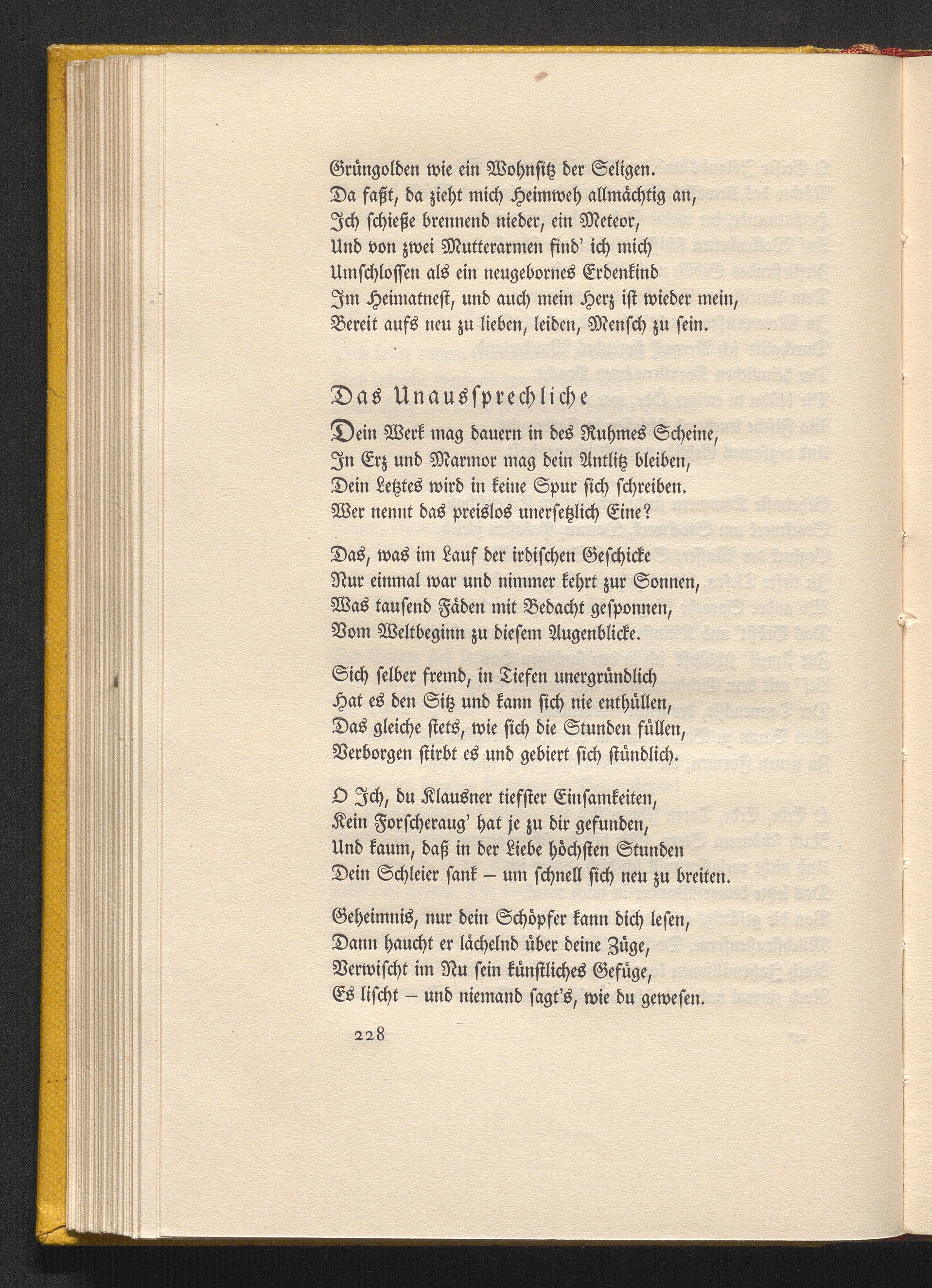 Grüngolden wie ein Wohnsitz der Seligen.
Da faßt, da zieht mich Heimweh allmächtig an,
Ich schieße brennend nieder, ein Meteor,
Und von zwei Mutterarmen find' ich mich
Umschlossen als ein neugebornes Erdenkind
Im Heimatnest, und auch mein Herz ist wieder mein,
Bereit aufs neu zu lieben, leiden, Mensch zu sein.

Das Unaussprechliche

Dein Werk mag dauern in des Ruhmes Scheine,
In Erz und Marmor mag dein Antlitz bleiben,
Dein Letztes wird in keine Spur sich schreiben.
Wer nennt das preislos unersetzlich Eine?

Das, was im Lauf der irdischen Geschicke
Nur einmal war und nimmer kehrt zur Sonnen,
Was tausend Fäden mit Bedacht gesponnen,
Vom Weltbeginn zu diesem Augenblicke.

Sich selber fremd, in Tiefen unergründlich
Hat es den Sitz und kann sich nie enthüllen,
Das gleiche stets, wie sich die Stunden füllen,
Verborgen stirbt es und gebiert sich stündlich.

O Ich, du Klausner tiefster Einsamkeiten,
Kein Forscheraug' hat je zu dir gefunden,
Und kaum, daß in der Liebe höchsten Stunden
Dein Schleier sank – um schnell sich neu zu breiten.

Geheimnis, nur dein Schöpfer kann dich lesen,
Dann haucht er lächelnd über deine Züge,
Verwischt im Nu sein künstliches Gefüge,
Es lischt – und niemand sagt's, wie du gewesen.

228